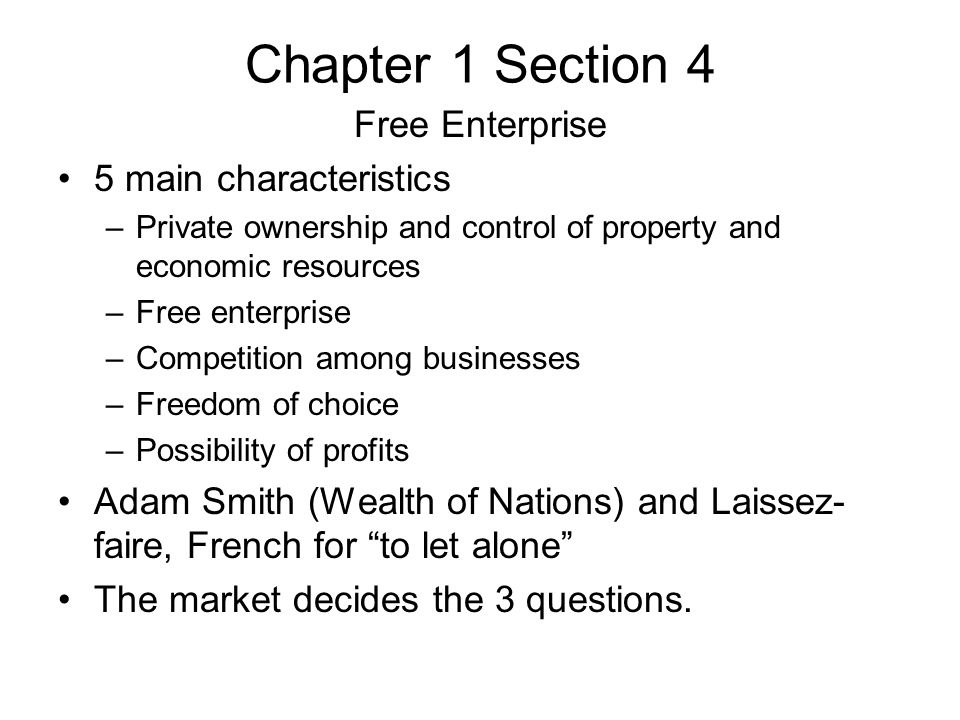 Chapter 1 Section 4

Free Enterprise

• 5 main characteristics
– Private ownership and control of property and economic resources
– Free enterprise
– Competition among businesses
– Freedom of choice
– Possibility of profits

• Adam Smith (Wealth of Nations) and Laissez-faire, French for “to let alone”

• The market decides the 3 questions.